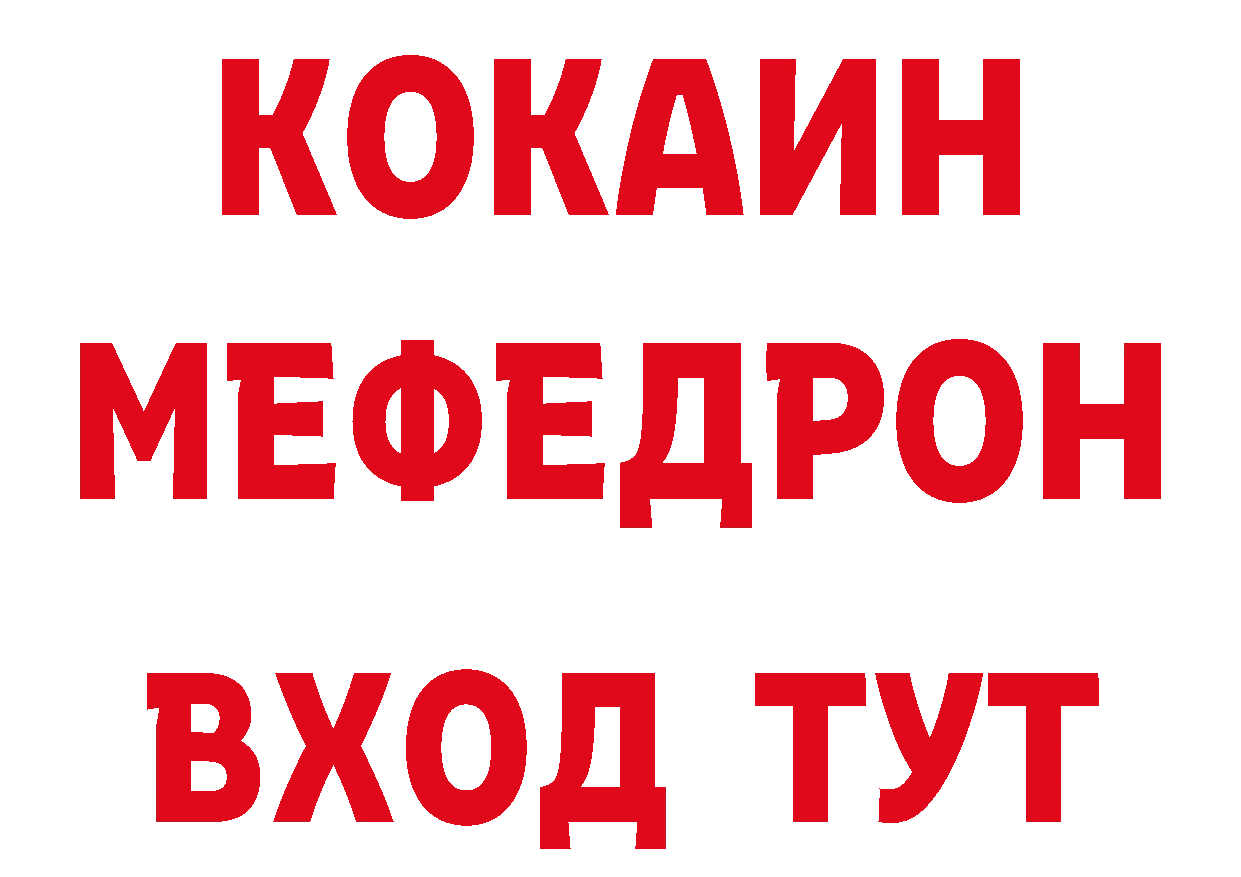 КОКАИН
МЕФЕДРОН
ВХОД ТУТ